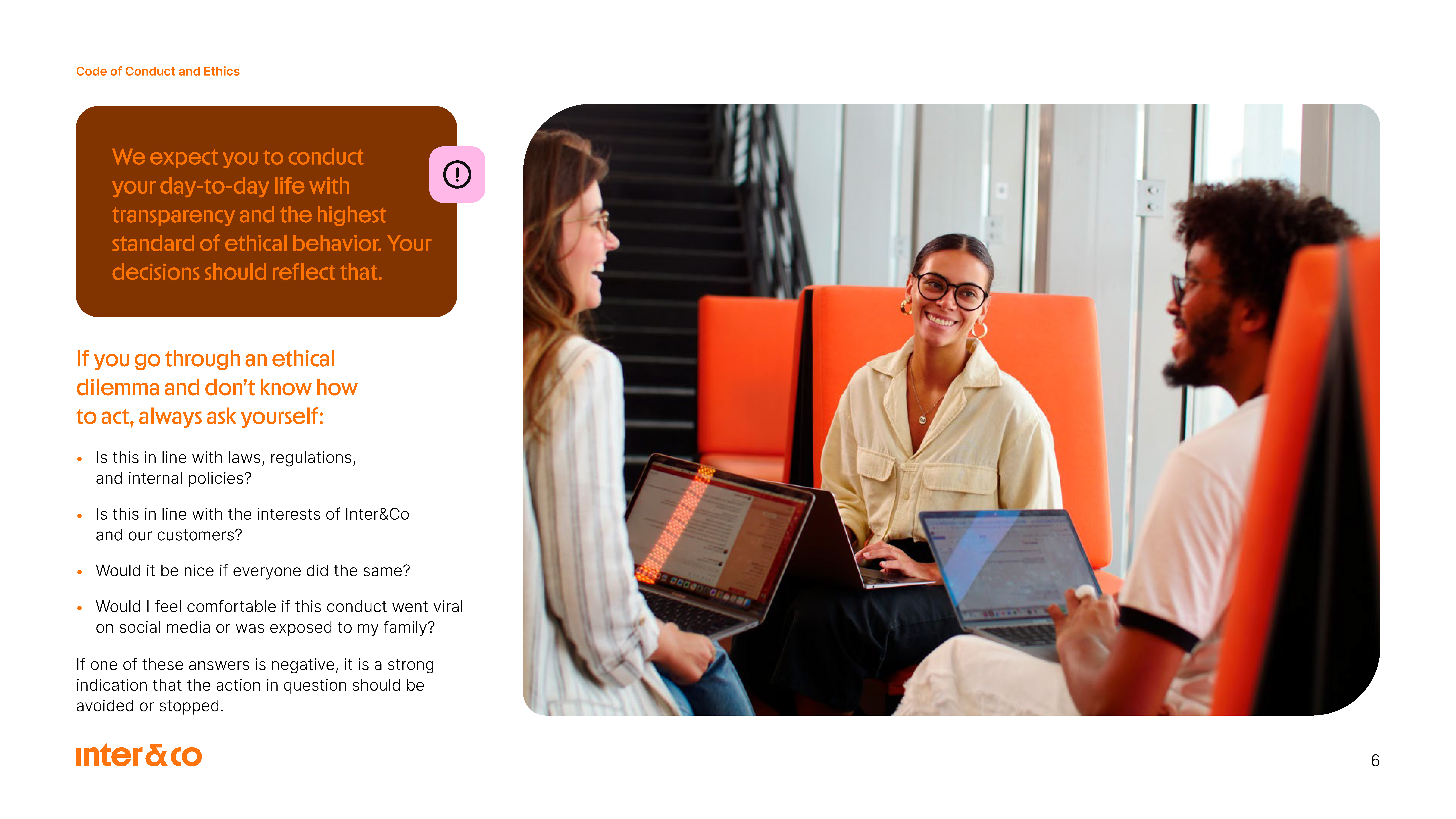 Code of Conduct and Ethics

We expect you to conduct your day-to-day life with transparency and the highest standard of ethical behavior. Your decisions should reflect that.

If you go through an ethical dilemma and don't know how to act, always ask yourself:

• Is this in line with laws, regulations, and internal policies?

• Is this in line with the interests of Inter&Co and our customers?

• Would it be nice if everyone did the same?

• Would I feel comfortable if this conduct went viral on social media or was exposed to my family?

If one of these answers is negative, it is a strong indication that the action in question should be avoided or stopped.

inter&co

6